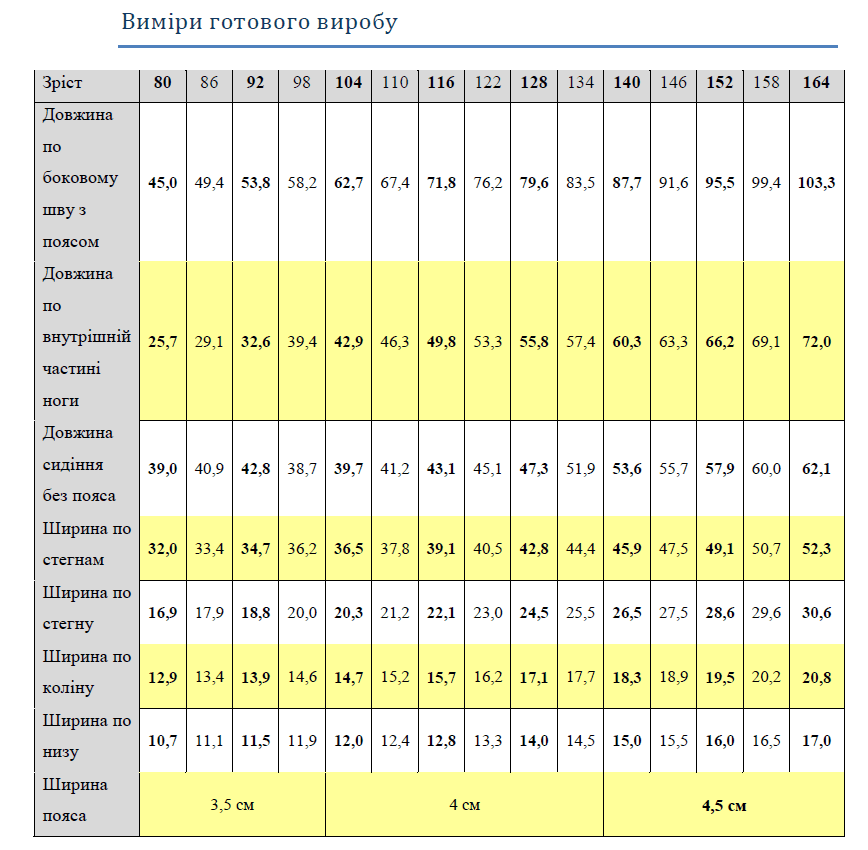 Виміри готового виробу

| Зріст | 80 | 86 | 92 | 98 | 104 | 110 | 116 | 122 | 128 | 134 | 140 | 146 | 152 | 158 | 164 |
|---|---|---|---|---|---|---|---|---|---|---|---|---|---|---|---|
| Довжина по боковому шву з поясом | 45,0 | 49,4 | 53,8 | 58,2 | 62,7 | 67,4 | 71,8 | 76,2 | 79,6 | 83,5 | 87,7 | 91,6 | 95,5 | 99,4 | 103,3 |
| Довжина по внутрішній частині ноги | 25,7 | 29,1 | 32,6 | 39,4 | 42,9 | 46,3 | 49,8 | 53,3 | 55,8 | 57,4 | 60,3 | 63,3 | 66,2 | 69,1 | 72,0 |
| Довжина сидіння без пояса | 39,0 | 40,9 | 42,8 | 38,7 | 39,7 | 41,2 | 43,1 | 45,1 | 47,3 | 51,9 | 53,6 | 55,7 | 57,9 | 60,0 | 62,1 |
| Ширина по стегнам | 32,0 | 33,4 | 34,7 | 36,2 | 36,5 | 37,8 | 39,1 | 40,5 | 42,8 | 44,4 | 45,9 | 47,5 | 49,1 | 50,7 | 52,3 |
| Ширина по стегну | 16,9 | 17,9 | 18,8 | 20,0 | 20,3 | 21,2 | 22,1 | 23,0 | 24,5 | 25,5 | 26,5 | 27,5 | 28,6 | 29,6 | 30,6 |
| Ширина по коліну | 12,9 | 13,4 | 13,9 | 14,6 | 14,7 | 15,2 | 15,7 | 16,2 | 17,1 | 17,7 | 18,3 | 18,9 | 19,5 | 20,2 | 20,8 |
| Ширина по низу | 10,7 | 11,1 | 11,5 | 11,9 | 12,0 | 12,4 | 12,8 | 13,3 | 14,0 | 14,5 | 15,0 | 15,5 | 16,0 | 16,5 | 17,0 |
| Ширина пояса | 3,5 см | | | | 4 см | | | | | | 4,5 см | | | | |